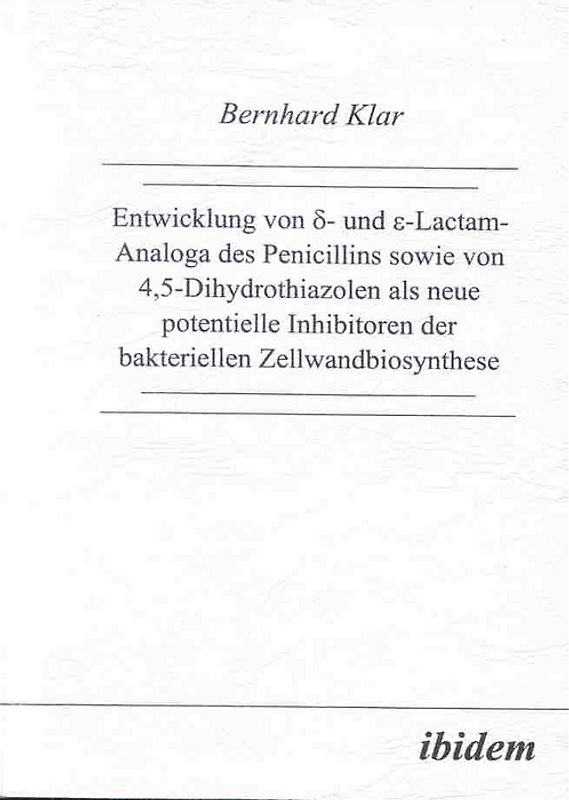 Bernhard Klar

Entwicklung von δ- und ε-Lactam-Analoga des Penicillins sowie von 4,5-Dihydrothiazolen als neue potentielle Inhibitoren der bakteriellen Zellwandbiosynthese

ibidem